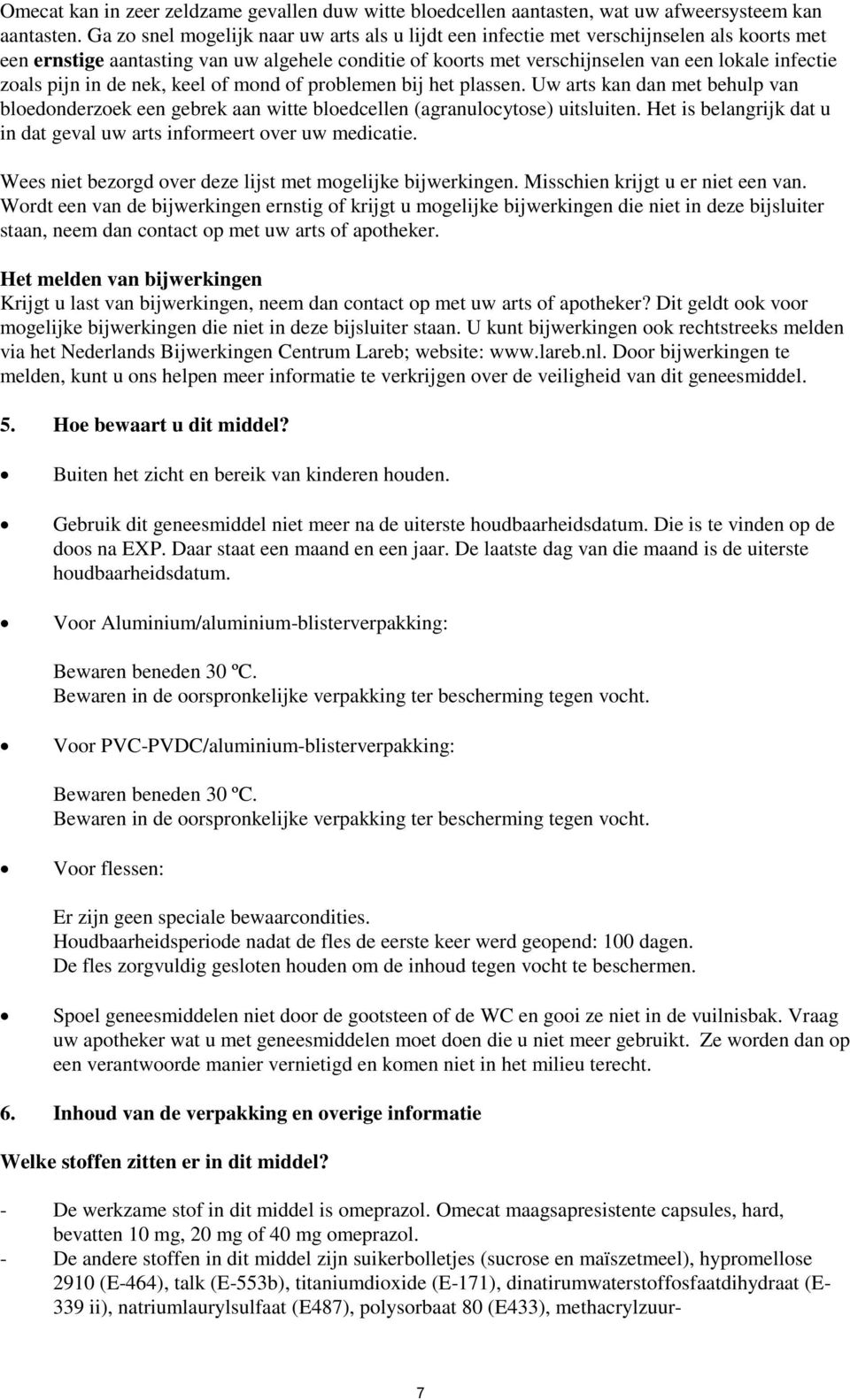 Omecat kan in zeer zeldzame gevallen duw witte bloedcellen aantasten, wat uw afweersysteem kan aantasten. Ga zo snel mogelijk naar uw arts als u lijdt een infectie met verschijnselen als koorts met een ernstige aantasting van uw algehele conditie of koorts met verschijnselen van een lokale infectie zoals pijn in de nek, keel of mond of problemen bij het plassen. Uw arts kan dan met behulp van bloedonderzoek een gebrek aan witte bloedcellen (agranulocytose) uitsluiten. Het is belangrijk dat u in dat geval uw arts informeert over uw medicatie.

Wees niet bezorgd over deze lijst met mogelijke bijwerkingen. Misschien krijgt u er niet een van. Wordt een van de bijwerkingen ernstig of krijgt u mogelijke bijwerkingen die niet in deze bijsluiter staan, neem dan contact op met uw arts of apotheker.

Het melden van bijwerkingen
Krijgt u last van bijwerkingen, neem dan contact op met uw arts of apotheker? Dit geldt ook voor mogelijke bijwerkingen die niet in deze bijsluiter staan. U kunt bijwerkingen ook rechtstreeks melden via het Nederlands Bijwerkingen Centrum Lareb; website: www.lareb.nl. Door bijwerkingen te melden, kunt u ons helpen meer informatie te verkrijgen over de veiligheid van dit geneesmiddel.

5. Hoe bewaart u dit middel?

• Buiten het zicht en bereik van kinderen houden.

• Gebruik dit geneesmiddel niet meer na de uiterste houdbaarheidsdatum. Die is te vinden op de doos na EXP. Daar staat een maand en een jaar. De laatste dag van die maand is de uiterste houdbaarheidsdatum.

• Voor Aluminium/aluminium-blisterverpakking:

Bewaren beneden 30 ºC.
Bewaren in de oorspronkelijke verpakking ter bescherming tegen vocht.

• Voor PVC-PVDC/aluminium-blisterverpakking:

Bewaren beneden 30 ºC.
Bewaren in de oorspronkelijke verpakking ter bescherming tegen vocht.

• Voor flessen:

Er zijn geen speciale bewaarcondities.
Houdbaarheidsperiode nadat de fles de eerste keer werd geopend: 100 dagen.
De fles zorgvuldig gesloten houden om de inhoud tegen vocht te beschermen.

• Spoel geneesmiddelen niet door de gootsteen of de WC en gooi ze niet in de vuilnisbak. Vraag uw apotheker wat u met geneesmiddelen moet doen die u niet meer gebruikt. Ze worden dan op een verantwoorde manier vernietigd en komen niet in het milieu terecht.

6. Inhoud van de verpakking en overige informatie

Welke stoffen zitten er in dit middel?

- De werkzame stof in dit middel is omeprazol. Omecat maagsapresistente capsules, hard, bevatten 10 mg, 20 mg of 40 mg omeprazol.
- De andere stoffen in dit middel zijn suikerbolletjes (sucrose en maïszetmeel), hypromellose 2910 (E-464), talk (E-553b), titaniumdioxide (E-171), dinatirumwaterstoffosfaatdihydraat (E-339 ii), natriumlaurylsulfaat (E487), polysorbaat 80 (E433), methacrylzuur-

7